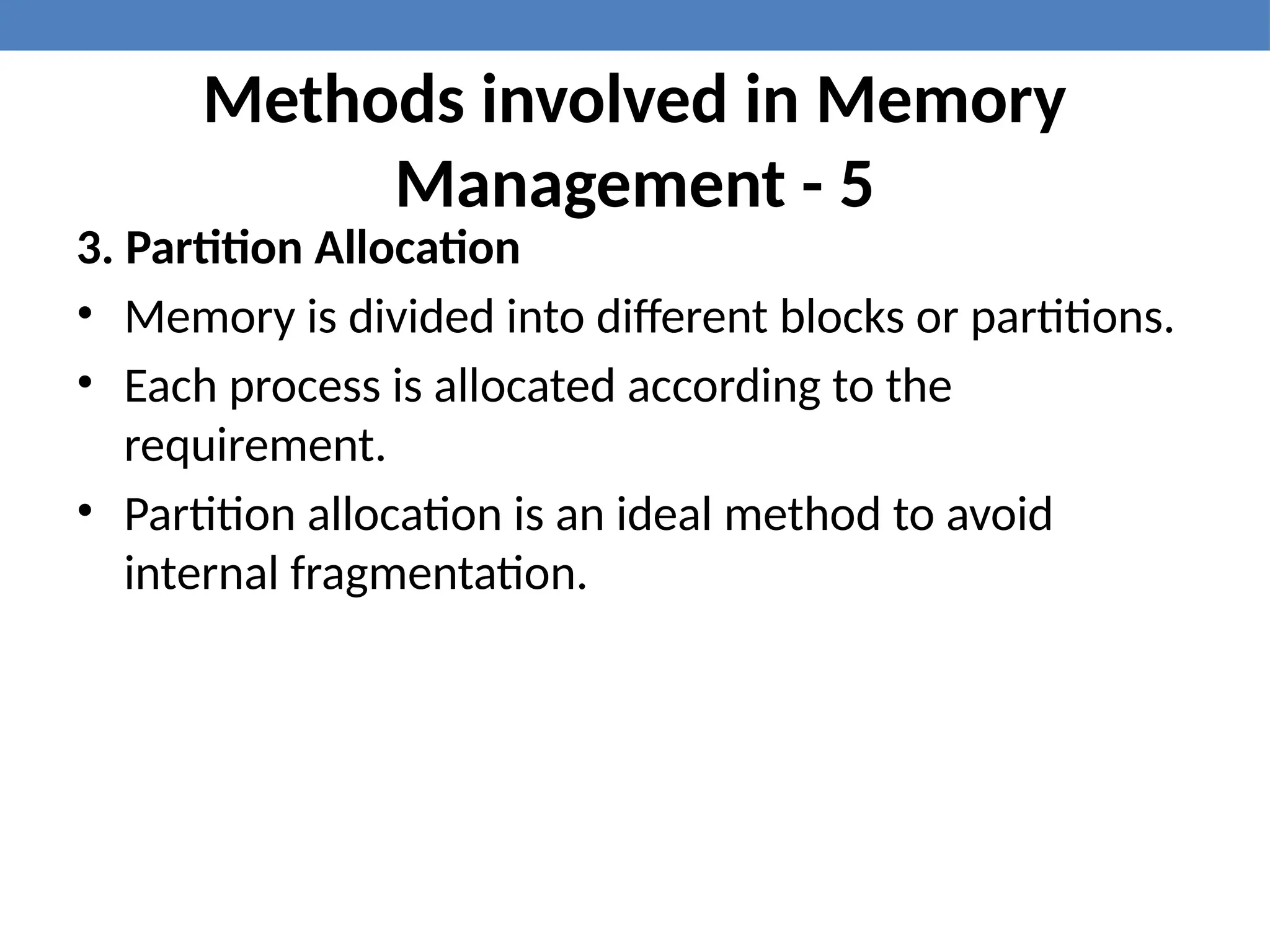 Methods involved in Memory Management - 5

3. Partition Allocation

• Memory is divided into different blocks or partitions.

• Each process is allocated according to the requirement.

• Partition allocation is an ideal method to avoid internal fragmentation.